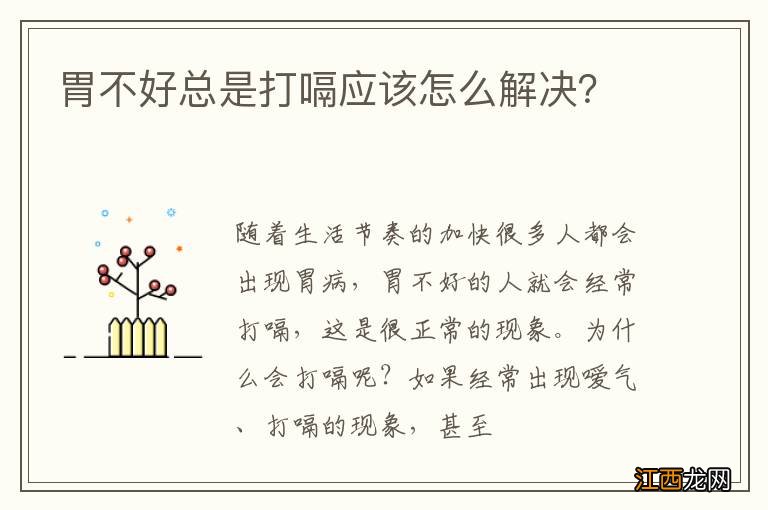 胃不好总是打嗝应该怎么解决?

随着生活节奏的加快很多人都会出现胃病，胃不好的人就会经常打嗝，这是很正常的现象。为什么会打嗝呢？如果经常出现嗳气、打嗝的现象，甚至

江西龙网